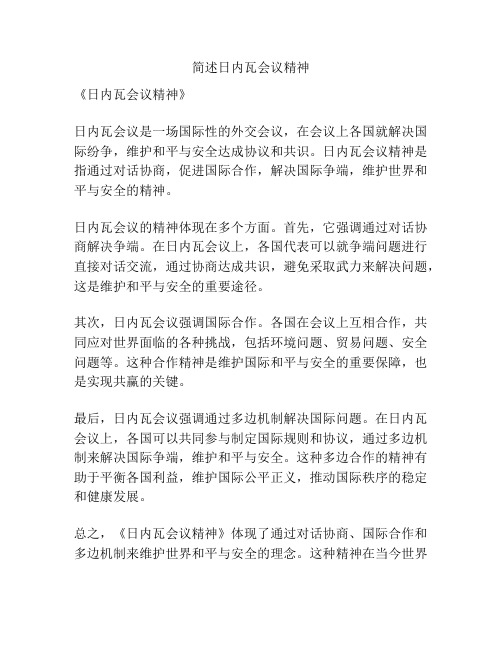 简述日内瓦会议精神

《日内瓦会议精神》

日内瓦会议是一场国际性的外交会议，在会议上各国就解决国际纷争，维护和平与安全达成协议和共识。日内瓦会议精神是指通过对话协商，促进国际合作，解决国际争端，维护世界和平与安全的精神。

日内瓦会议的精神体现在多个方面。首先，它强调通过对话协商解决争端。在日内瓦会议上，各国代表可以就争端问题进行直接对话交流，通过协商达成共识，避免采取武力来解决问题，这是维护和平与安全的重要途径。

其次，日内瓦会议强调国际合作。各国在会议上互相合作，共同应对世界面临的各种挑战，包括环境问题、贸易问题、安全问题等。这种合作精神是维护国际和平与安全的重要保障，也是实现共赢的关键。

最后，日内瓦会议强调通过多边机制解决国际问题。在日内瓦会议上，各国可以共同参与制定国际规则和协议，通过多边机制来解决国际争端，维护和平与安全。这种多边合作的精神有助于平衡各国利益，维护国际公平正义，推动国际秩序的稳定和健康发展。

总之，《日内瓦会议精神》体现了通过对话协商、国际合作和多边机制来维护世界和平与安全的理念。这种精神在当今世界